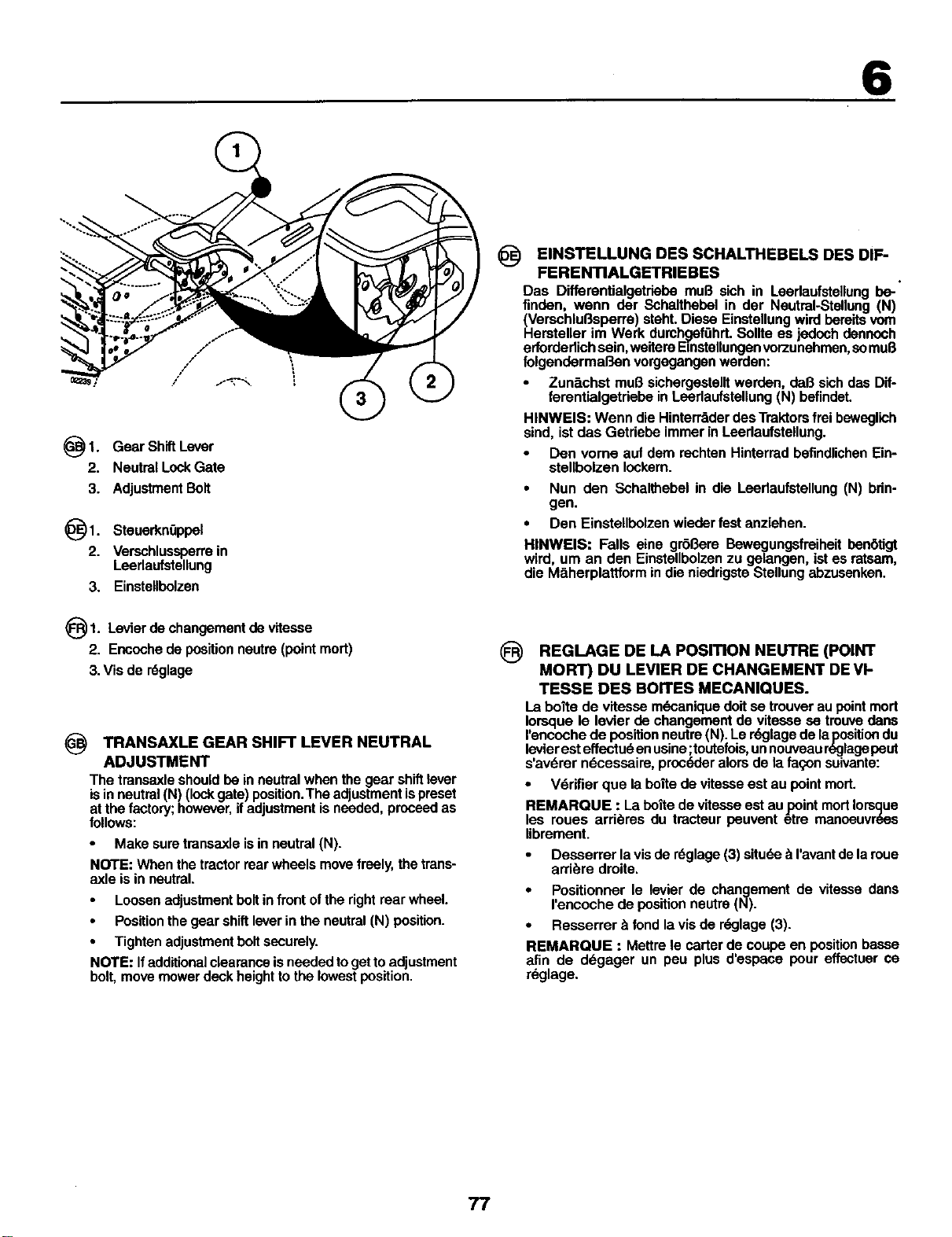 6

1

2

3

GB 1. Gear Shift Lever
2. Neutral Lock Gate
3. Adjustment Bolt

DE 1. Steuerknüppel
2. Verschlussperre in Leerlaufstellung
3. Einstellbolzen

FR 1. Levier de changement de vitesse
2. Encoche de position neutre (point mort)
3. Vis de réglage

GB TRANSAXLE GEAR SHIFT LEVER NEUTRAL ADJUSTMENT

The transaxle should be in neutral when the gear shift lever is in neutral (N) (lock gate) position. The adjustment is preset at the factory; however, if adjustment is needed, proceed as follows:

• Make sure transaxle is in neutral (N).

NOTE: When the tractor rear wheels move freely, the transaxle is in neutral.

• Loosen adjustment bolt in front of the right rear wheel.

• Position the gear shift lever in the neutral (N) position.

• Tighten adjustment bolt securely.

NOTE: If additional clearance is needed to get to adjustment bolt, move mower deck height to the lowest position.

DE EINSTELLUNG DES SCHALTHEBELS DES DIFFERENTIALGETRIEBES

Das Differentialgetriebe muß sich in Leerlaufstellung befinden, wenn der Schalthebel in der Neutral-Stellung (N) (Verschlußsperre) steht. Diese Einstellung wird bereits vom Hersteller im Werk durchgeführt. Sollte es jedoch dennoch erforderlich sein, weitere Einstellungen vorzunehmen, so muß folgendermaßen vorgegangen werden:

• Zunächst muß sichergestellt werden, daß sich das Differentialgetriebe in Leerlaufstellung (N) befindet.

HINWEIS: Wenn die Hinterräder des Traktors frei beweglich sind, ist das Getriebe immer in Leerlaufstellung.

• Den vorne auf dem rechten Hinterrad befindlichen Einstellbolzen lockern.

• Nun den Schalthebel in die Leerlaufstellung (N) bringen.

• Den Einstellbolzen wieder fest anziehen.

HINWEIS: Falls eine größere Bewegungsfreiheit benötigt wird, um an den Einstellbolzen zu gelangen, ist es ratsam, die Mäherplattform in die niedrigste Stellung abzusenken.

FR REGLAGE DE LA POSITION NEUTRE (POINT MORT) DU LEVIER DE CHANGEMENT DE VITESSE DES BOITES MECANIQUES.

La boîte de vitesse mécanique doit se trouver au point mort lorsque le levier de changement de vitesse se trouve dans l'encoche de position neutre (N). Le réglage de la position du levier est effectué en usine ; toutefois, un nouveau réglage peut s'avérer nécessaire, procéder alors de la façon suivante:

• Vérifier que la boîte de vitesse est au point mort.

REMARQUE : La boîte de vitesse est au point mort lorsque les roues arrières du tracteur peuvent être manoeuvrées librement.

• Desserrer la vis de réglage (3) située à l'avant de la roue arrière droite.

• Positionner le levier de changement de vitesse dans l'encoche de position neutre (N).

• Resserrer à fond la vis de réglage (3).

REMARQUE : Mettre le carter de coupe en position basse afin de dégager un peu plus d'espace pour effectuer ce réglage.

77